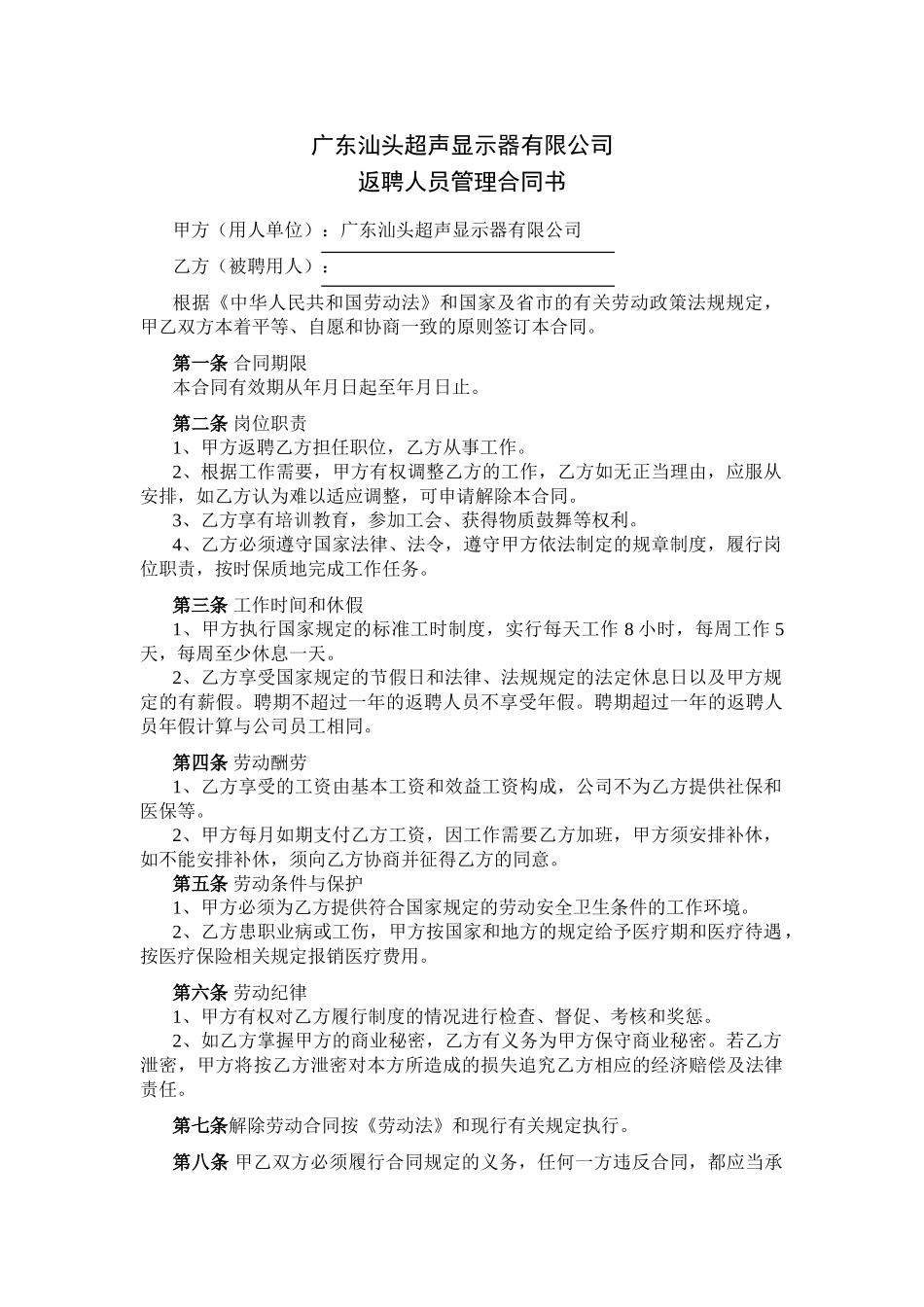 广东汕头超声显示器有限公司
返聘人员管理合同书

甲方（用人单位）：广东汕头超声显示器有限公司

乙方（被聘用人）：

根据《中华人民共和国劳动法》和国家及省市的有关劳动政策法规规定，甲乙双方本着平等、自愿和协商一致的原则签订本合同。

第一条 合同期限
本合同有效期从年月日起至年月日止。

第二条 岗位职责
1、甲方返聘乙方担任职位，乙方从事工作。
2、根据工作需要，甲方有权调整乙方的工作，乙方如无正当理由，应服从安排，如乙方认为难以适应调整，可申请解除本合同。
3、乙方享有培训教育，参加工会、获得物质鼓舞等权利。
4、乙方必须遵守国家法律、法令，遵守甲方依法制定的规章制度，履行岗位职责，按时保质地完成工作任务。

第三条 工作时间和休假
1、甲方执行国家规定的标准工时制度，实行每天工作 8 小时，每周工作 5 天，每周至少休息一天。
2、乙方享受国家规定的节假日和法律、法规规定的法定休息日以及甲方规定的有薪假。聘期不超过一年的返聘人员不享受年假。聘期超过一年的返聘人员年假计算与公司员工相同。

第四条 劳动酬劳
1、乙方享受的工资由基本工资和效益工资构成，公司不为乙方提供社保和医保等。
2、甲方每月如期支付乙方工资，因工作需要乙方加班，甲方须安排补休，如不能安排补休，须向乙方协商并征得乙方的同意。
第五条 劳动条件与保护
1、甲方必须为乙方提供符合国家规定的劳动安全卫生条件的工作环境。
2、乙方患职业病或工伤，甲方按国家和地方的规定给予医疗期和医疗待遇，按医疗保险相关规定报销医疗费用。

第六条 劳动纪律
1、甲方有权对乙方履行制度的情况进行检查、督促、考核和奖惩。
2、如乙方掌握甲方的商业秘密，乙方有义务为甲方保守商业秘密。若乙方泄密，甲方将按乙方泄密对本方所造成的损失追究乙方相应的经济赔偿及法律责任。

第七条解除劳动合同按《劳动法》和现行有关规定执行。

第八条 甲乙双方必须履行合同规定的义务，任何一方违反合同，都应当承